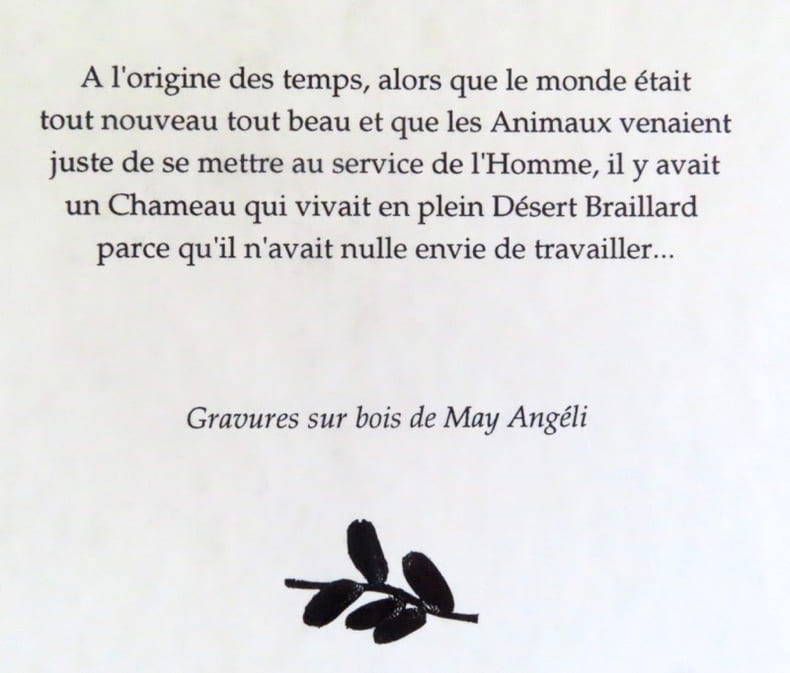 A l'origine des temps, alors que le monde était tout nouveau tout beau et que les Animaux venaient juste de se mettre au service de l'Homme, il y avait un Chameau qui vivait en plein Désert Braillard parce qu'il n'avait nulle envie de travailler...

Gravures sur bois de May Angéli